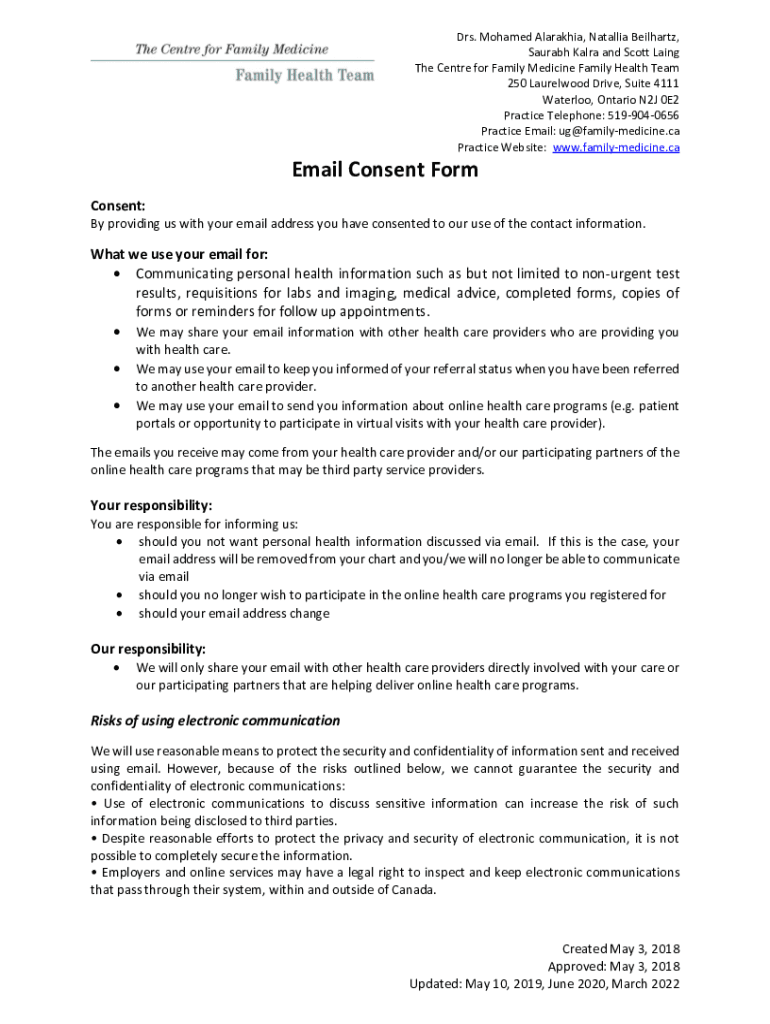 The Centre for Family Medicine
Family Health Team

Drs. Mohamed Alarakhia, Natallia Beilhartz, Saurabh Kalra and Scott Laing
The Centre for Family Medicine Family Health Team
250 Laurelwood Drive, Suite 4111
Waterloo, Ontario N2J 0E2
Practice Telephone: 519-904-0656
Practice Email: ug@family-medicine.ca
Practice Website: www.family-medicine.ca

Email Consent Form

Consent:
By providing us with your email address you have consented to our use of the contact information.

What we use your email for:
• Communicating personal health information such as but not limited to non-urgent test results, requisitions for labs and imaging, medical advice, completed forms, copies of forms or reminders for follow up appointments.
• We may share your email information with other health care providers who are providing you with health care.
• We may use your email to keep you informed of your referral status when you have been referred to another health care provider.
• We may use your email to send you information about online health care programs (e.g. patient portals or opportunity to participate in virtual visits with your health care provider).

The emails you receive may come from your health care provider and/or our participating partners of the online health care programs that may be third party service providers.

Your responsibility:
You are responsible for informing us:
• should you not want personal health information discussed via email. If this is the case, your email address will be removed from your chart and you/we will no longer be able to communicate via email
• should you no longer wish to participate in the online health care programs you registered for
• should your email address change

Our responsibility:
• We will only share your email with other health care providers directly involved with your care or our participating partners that are helping deliver online health care programs.

Risks of using electronic communication

We will use reasonable means to protect the security and confidentiality of information sent and received using email. However, because of the risks outlined below, we cannot guarantee the security and confidentiality of electronic communications:
• Use of electronic communications to discuss sensitive information can increase the risk of such information being disclosed to third parties.
• Despite reasonable efforts to protect the privacy and security of electronic communication, it is not possible to completely secure the information.
• Employers and online services may have a legal right to inspect and keep electronic communications that pass through their system, within and outside of Canada.

Created May 3, 2018
Approved: May 3, 2018
Updated: May 10, 2019, June 2020, March 2022